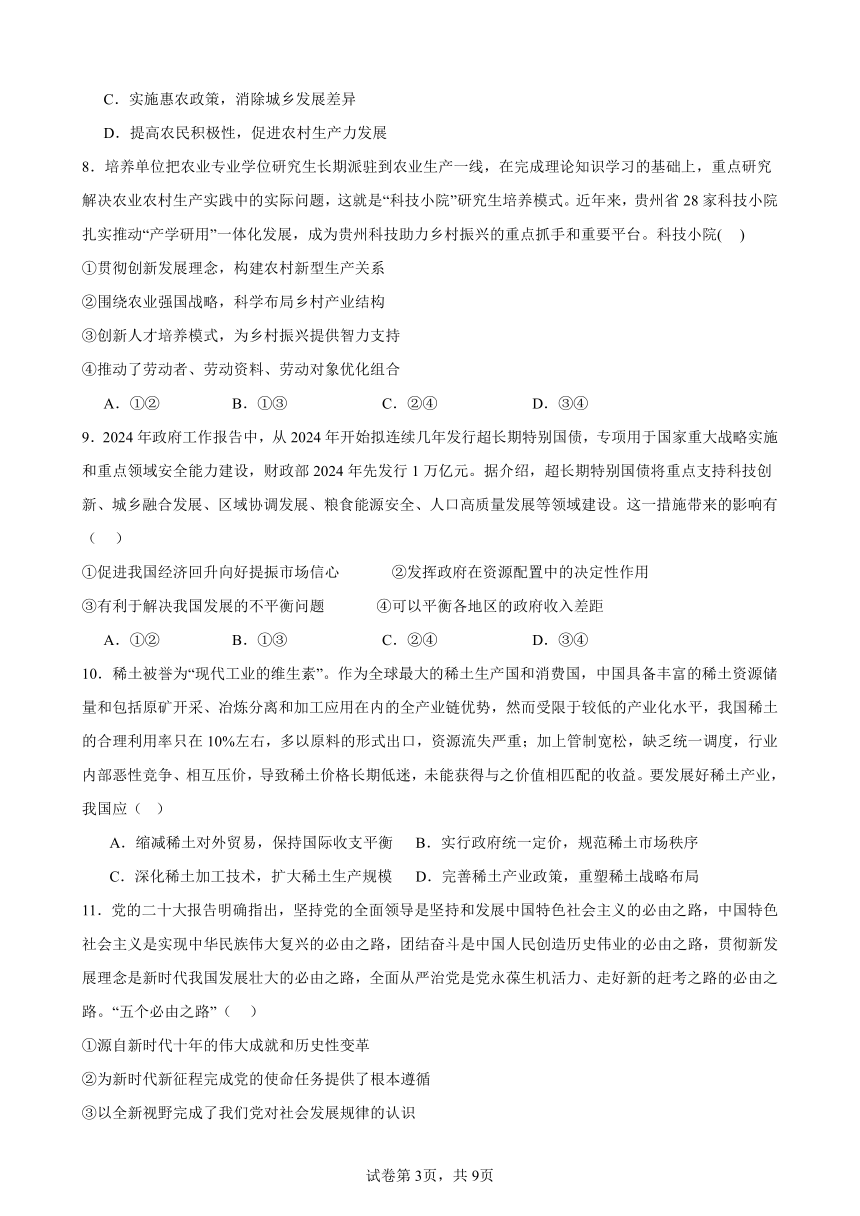 C．实施惠农政策，消除城乡发展差异

D．提高农民积极性，促进农村生产力发展

8．培养单位把农业专业学位研究生长期派驻到农业生产一线，在完成理论知识学习的基础上，重点研究解决农业农村生产实践中的实际问题，这就是“科技小院”研究生培养模式。近年来，贵州省28家科技小院扎实推动“产学研用”一体化发展，成为贵州科技助力乡村振兴的重点抓手和重要平台。科技小院(　)

①贯彻创新发展理念，构建农村新型生产关系

②围绕农业强国战略，科学布局乡村产业结构

③创新人才培养模式，为乡村振兴提供智力支持

④推动了劳动者、劳动资料、劳动对象优化组合

A．①②　　B．①③　　C．②④　　D．③④

9．2024年政府工作报告中，从2024年开始拟连续几年发行超长期特别国债，专项用于国家重大战略实施和重点领域安全能力建设，财政部2024年先发行1万亿元。据介绍，超长期特别国债将重点支持科技创新、城乡融合发展、区域协调发展、粮食能源安全、人口高质量发展等领域建设。这一措施带来的影响有（　）

①促进我国经济回升向好提振市场信心　　②发挥政府在资源配置中的决定性作用

③有利于解决我国发展的不平衡问题　　④可以平衡各地区的政府收入差距

A．①②　　B．①③　　C．②④　　D．③④

10．稀土被誉为“现代工业的维生素”。作为全球最大的稀土生产国和消费国，中国具备丰富的稀土资源储量和包括原矿开采、冶炼分离和加工应用在内的全产业链优势，然而受限于较低的产业化水平，我国稀土的合理利用率只在10%左右，多以原料的形式出口，资源流失严重；加上管制宽松，缺乏统一调度，行业内部恶性竞争、相互压价，导致稀土价格长期低迷，未能获得与之价值相匹配的收益。要发展好稀土产业，我国应（　）

A．缩减稀土对外贸易，保持国际收支平衡　B．实行政府统一定价，规范稀土市场秩序

C．深化稀土加工技术，扩大稀土生产规模　D．完善稀土产业政策，重塑稀土战略布局

11．党的二十大报告明确指出，坚持党的全面领导是坚持和发展中国特色社会主义的必由之路，中国特色社会主义是实现中华民族伟大复兴的必由之路，团结奋斗是中国人民创造历史伟业的必由之路，贯彻新发展理念是新时代我国发展壮大的必由之路，全面从严治党是党永葆生机活力、走好新的赶考之路的必由之路。“五个必由之路”（　）

①源自新时代十年的伟大成就和历史性变革

②为新时代新征程完成党的使命任务提供了根本遵循

③以全新视野完成了我们党对社会发展规律的认识

试卷第3页，共9页